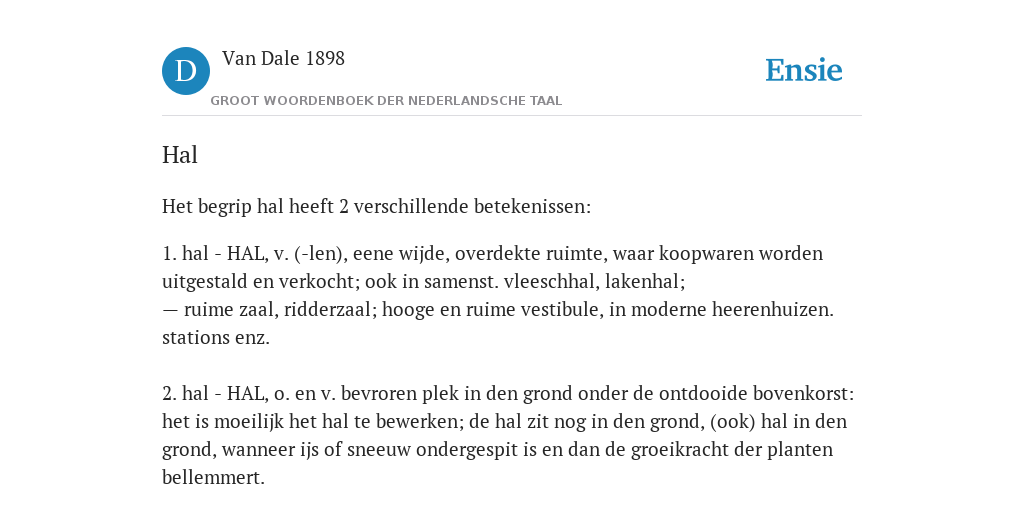 D

Van Dale 1898

GROOT WOORDENBOEK DER NEDERLANDSCHE TAAL

Ensie

Hal

Het begrip hal heeft 2 verschillende betekenissen:

1. hal - HAL, v. (-len), eene wijde, overdekte ruimte, waar koopwaren worden uitgestald en verkocht; ook in samenst. vleeschhal, lakenhal;
— ruime zaal, ridderzaal; hooge en ruime vestibule, in moderne heerenhuizen. stations enz.

2. hal - HAL, o. en v. bevroren plek in den grond onder de ontdooide bovenkorst: het is moeilijk het hal te bewerken; de hal zit nog in den grond, (ook) hal in den grond, wanneer ijs of sneeuw ondergespit is en dan de groeikracht der planten bellemmert.